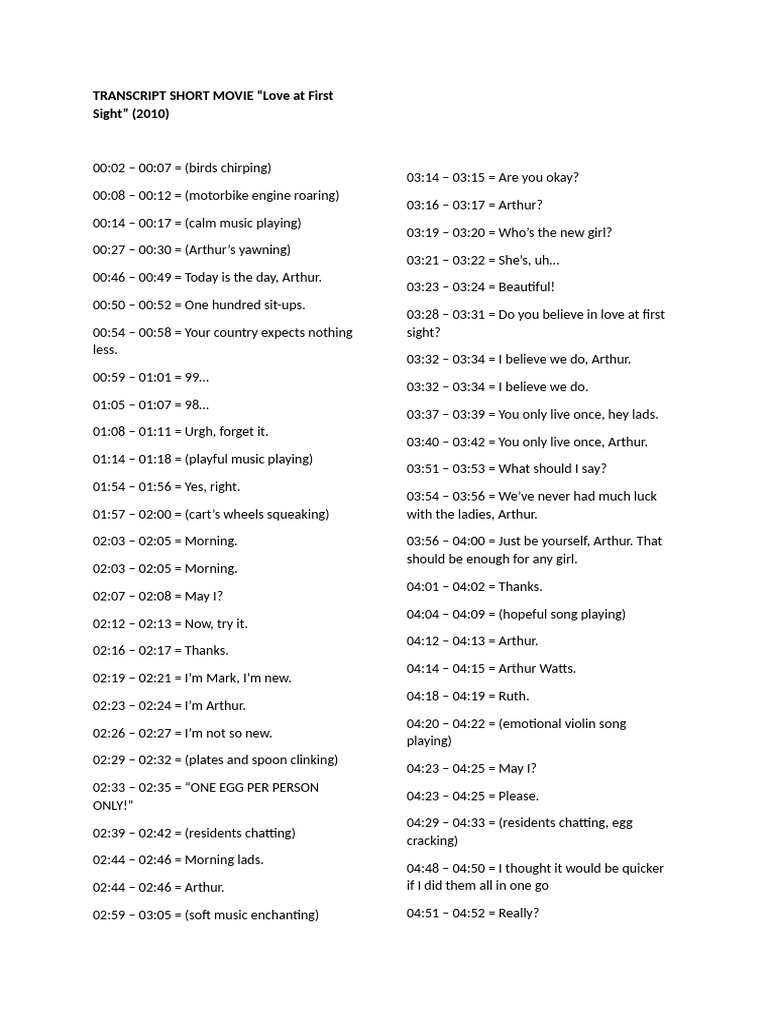 TRANSCRIPT SHORT MOVIE “Love at First Sight” (2010)

00:02 – 00:07 = (birds chirping)

00:08 – 00:12 = (motorbike engine roaring)

00:14 – 00:17 = (calm music playing)

00:27 – 00:30 = (Arthur’s yawning)

00:46 – 00:49 = Today is the day, Arthur.

00:50 – 00:52 = One hundred sit-ups.

00:54 – 00:58 = Your country expects nothing less.

00:59 – 01:01 = 99…

01:05 – 01:07 = 98…

01:08 – 01:11 = Urgh, forget it.

01:14 – 01:18 = (playful music playing)

01:54 – 01:56 = Yes, right.

01:57 – 02:00 = (cart’s wheels squeaking)

02:03 – 02:05 = Morning.

02:03 – 02:05 = Morning.

02:07 – 02:08 = May I?

02:12 – 02:13 = Now, try it.

02:16 – 02:17 = Thanks.

02:19 – 02:21 = I’m Mark, I’m new.

02:23 – 02:24 = I’m Arthur.

02:26 – 02:27 = I’m not so new.

02:29 – 02:32 = (plates and spoon clinking)

02:33 – 02:35 = “ONE EGG PER PERSON ONLY!”

02:39 – 02:42 = (residents chatting)

02:44 – 02:46 = Morning lads.

02:44 – 02:46 = Arthur.

02:59 – 03:05 = (soft music enchanting)

03:14 – 03:15 = Are you okay?

03:16 – 03:17 = Arthur?

03:19 – 03:20 = Who’s the new girl?

03:21 – 03:22 = She’s, uh…

03:23 – 03:24 = Beautiful!

03:28 – 03:31 = Do you believe in love at first sight?

03:32 – 03:34 = I believe we do, Arthur.

03:32 – 03:34 = I believe we do.

03:37 – 03:39 = You only live once, hey lads.

03:40 – 03:42 = You only live once, Arthur.

03:51 – 03:53 = What should I say?

03:54 – 03:56 = We’ve never had much luck with the ladies, Arthur.

03:56 – 04:00 = Just be yourself, Arthur. That should be enough for any girl.

04:01 – 04:02 = Thanks.

04:04 – 04:09 = (hopeful song playing)

04:12 – 04:13 = Arthur.

04:14 – 04:15 = Arthur Watts.

04:18 – 04:19 = Ruth.

04:20 – 04:22 = (emotional violin song playing)

04:23 – 04:25 = May I?

04:23 – 04:25 = Please.

04:29 – 04:33 = (residents chatting, egg cracking)

04:48 – 04:50 = I thought it would be quicker if I did them all in one go

04:51 – 04:52 = Really?